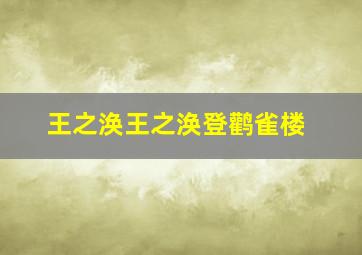 王之涣王之涣登鹳雀楼